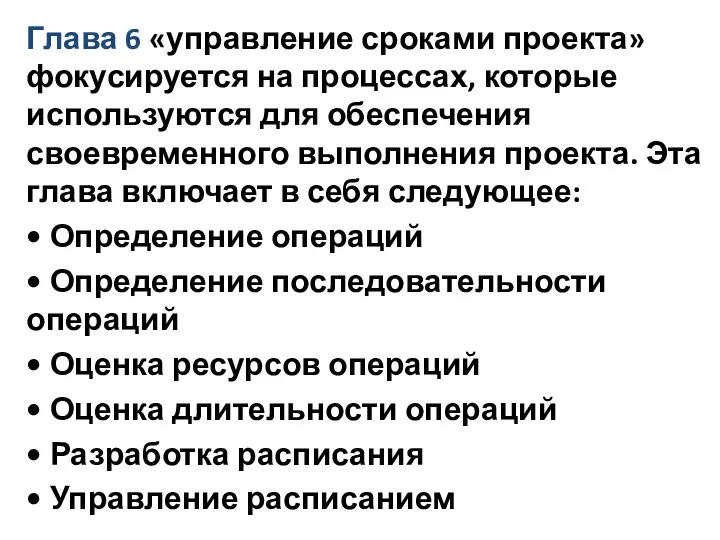 Глава 6 «управление сроками проекта» фокусируется на процессах, которые используются для обеспечения своевременного выполнения проекта. Эта глава включает в себя следующее:

• Определение операций

• Определение последовательности операций

• Оценка ресурсов операций

• Оценка длительности операций

• Разработка расписания

• Управление расписанием